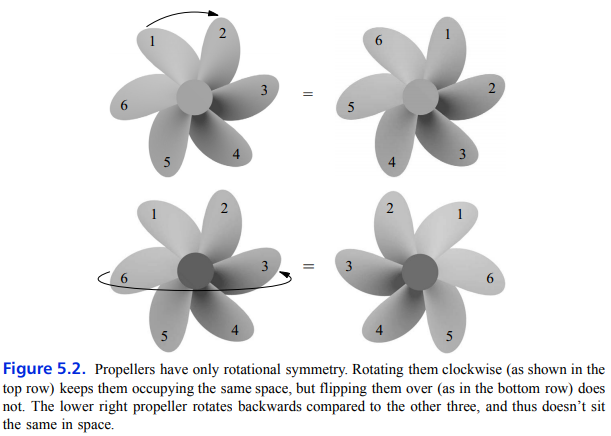 1
2
3
4
5
6
=
6
1
2
3
4
5

1
2
3
4
5
6
=
2
1
6
5
4
3

**Figure 5.2.** Propellers have only rotational symmetry. Rotating them clockwise (as shown in the top row) keeps them occupying the same space, but flipping them over (as in the bottom row) does not. The lower right propeller rotates backwards compared to the other three, and thus doesn't sit the same in space.